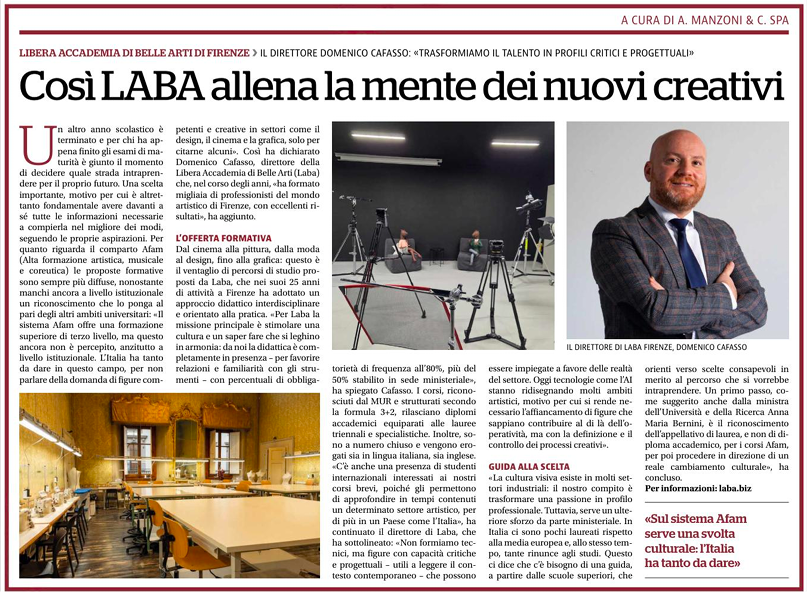 A CURA DI A. MANZONI & C. SPA

LIBERA ACCADEMIA DI BELLE ARTI DI FIRENZE > IL DIRETTORE DOMENICO CAFASSO: «TRASFORMIAMO IL TALENTO IN PROFILI CRITICI E PROGETTUALI»

Così LABA allena la mente dei nuovi creativi

Un altro anno scolastico è terminato e per chi ha appena finito gli esami di maturità è giunto il momento di decidere quale strada intraprendere per il proprio futuro. Una scelta importante, motivo per cui è altrettanto fondamentale avere davanti a sé tutte le informazioni necessarie a compierla nel migliore dei modi, seguendo le proprie aspirazioni. Per quanto riguarda il comparto Afam (Alta formazione artistica, musicale e coreutica) le proposte formative sono sempre più diffuse, nonostante manchi ancora a livello istituzionale un riconoscimento che lo ponga al pari degli altri ambiti universitari: «Il sistema Afam offre una formazione superiore di terzo livello, ma questo ancora non è percepito, anzitutto a livello istituzionale. L'Italia ha tanto da dare in questo campo, per non parlare della domanda di figure competenti e creative in settori come il design, il cinema e la grafica, solo per citarne alcuni». Così ha dichiarato Domenico Cafasso, direttore della Libera Accademia di Belle Arti (Laba) che, nel corso degli anni, «ha formato migliaia di professionisti del mondo artistico di Firenze, con eccellenti risultati», ha aggiunto.

L'OFFERTA FORMATIVA

Dal cinema alla pittura, dalla moda al design, fino alla grafica: questo è il ventaglio di percorsi di studio proposti da Laba, che nei suoi 25 anni di attività a Firenze ha adottato un approccio didattico interdisciplinare e orientato alla pratica. «Per Laba la missione principale è stimolare una cultura e un saper fare che si leghino in armonia: da noi la didattica è completamente in presenza – per favorire relazioni e familiarità con gli strumenti – con percentuali di obbligatorietà di frequenza all'80%, più del 50% stabilito in sede ministeriale», ha spiegato Cafasso. I corsi, riconosciuti dal MUR e strutturati secondo la formula 3+2, rilasciano diplomi accademici equiparati alle lauree triennali e specialistiche. Inoltre, sono a numero chiuso e vengono erogati sia in lingua italiana, sia inglese. «C'è anche una presenza di studenti internazionali interessati ai nostri corsi brevi, poiché gli permettono di approfondire in tempi contenuti un determinato settore artistico, per di più in un Paese come l'Italia», ha continuato il direttore di Laba, che ha sottolineato: «Non formiamo tecnici, ma figure con capacità critiche e progettuali – utili a leggere il contesto contemporaneo – che possono essere impiegate a favore delle realtà del settore. Oggi tecnologie come l'AI stanno ridisegnando molti ambiti artistici, motivo per cui si rende necessario l'affiancamento di figure che sappiano contribuire al di là dell'operatività, ma con la definizione e il controllo dei processi creativi».

GUIDA ALLA SCELTA

«La cultura visiva esiste in molti settori industriali: il nostro compito è trasformare una passione in profilo professionale. Tuttavia, serve un ulteriore sforzo da parte ministeriale. In Italia ci sono pochi laureati rispetto alla media europea e, allo stesso tempo, tante rinunce agli studi. Questo ci dice che c'è bisogno di una guida, a partire dalle scuole superiori, che orienti verso scelte consapevoli in merito al percorso che si vorrebbe intraprendere. Un primo passo, come suggerito anche dalla ministra dell'Università e della Ricerca Anna Maria Bernini, è il riconoscimento dell'appellativo di laurea, e non di diploma accademico, per i corsi Afam, per poi procedere in direzione di un reale cambiamento culturale», ha concluso.

Per informazioni: laba.biz

IL DIRETTORE DI LABA FIRENZE, DOMENICO CAFASSO

«Sul sistema Afam serve una svolta culturale: l'Italia ha tanto da dare»